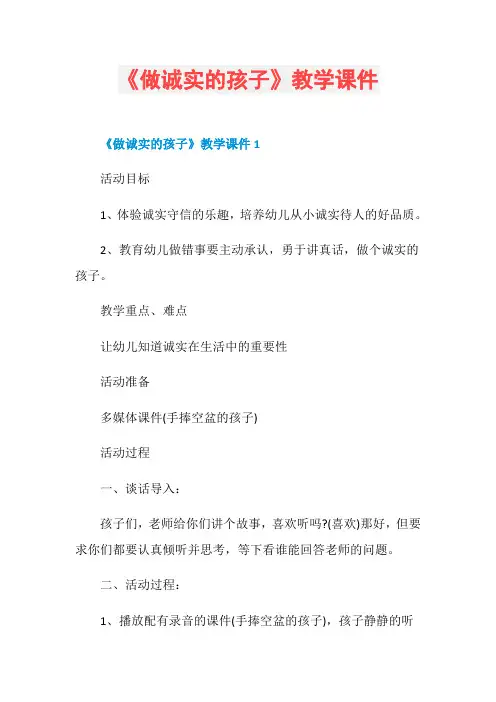 《做诚实的孩子》教学课件

《做诚实的孩子》教学课件 1

活动目标

1、体验诚实守信的乐趣，培养幼儿从小诚实待人的好品质。

2、教育幼儿做错事要主动承认，勇于讲真话，做个诚实的孩子。

教学重点、难点

让幼儿知道诚实在生活中的重要性

活动准备

多媒体课件(手捧空盆的孩子)

活动过程

一、谈话导入：

孩子们，老师给你们讲个故事，喜欢听吗?(喜欢)那好，但要求你们都要认真倾听并思考，等下看谁能回答老师的问题。

二、活动过程：

1、播放配有录音的课件(手捧空盆的孩子)，孩子静静的听